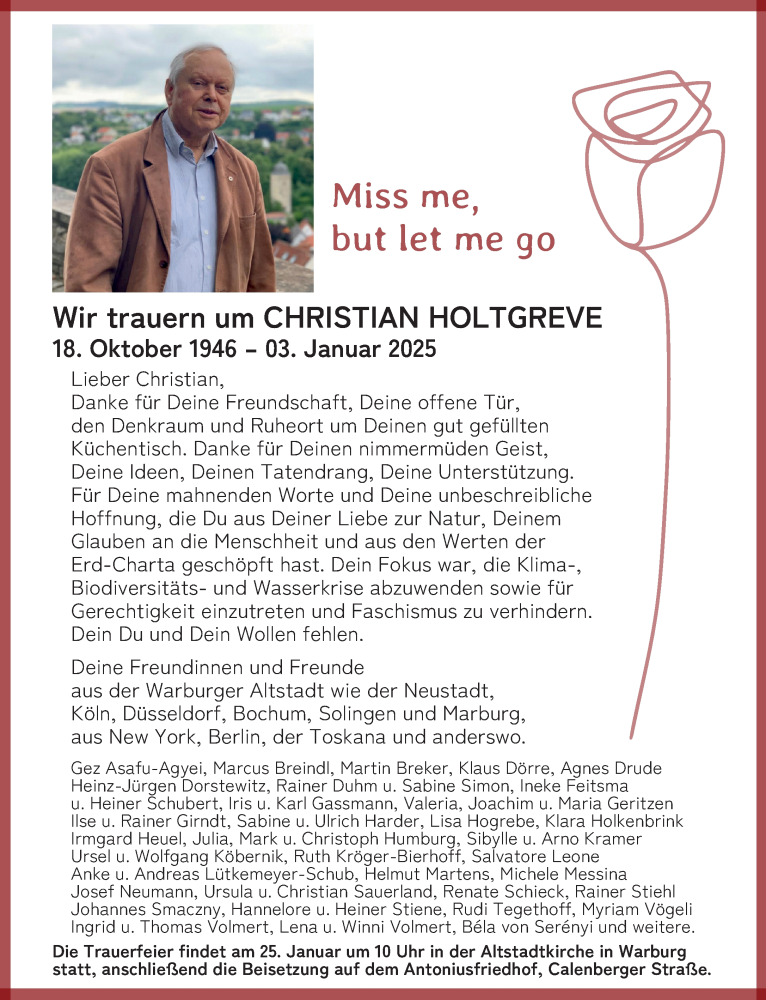 Miss me, but let me go

Wir trauern um CHRISTIAN HOLTGREVE
18. Oktober 1946 – 03. Januar 2025

Lieber Christian,
Danke für Deine Freundschaft, Deine offene Tür, den Denkraum und Ruheort um Deinen gut gefüllten Küchentisch. Danke für Deinen nimmermüden Geist, Deine Ideen, Deinen Tatendrang, Deine Unterstützung. Für Deine mahnenden Worte und Deine unbeschreibliche Hoffnung, die Du aus Deiner Liebe zur Natur, Deinem Glauben an die Menschheit und aus den Werten der Erd-Charta geschöpft hast. Dein Fokus war, die Klima-, Biodiversitäts- und Wasserkrise abzuwenden sowie für Gerechtigkeit einzutreten und Faschismus zu verhindern. Dein Du und Dein Wollen fehlen.

Deine Freundinnen und Freunde aus der Warburger Altstadt wie der Neustadt, Köln, Düsseldorf, Bochum, Solingen und Marburg, aus New York, Berlin, der Toskana und anderswo.

Gez Asafu-Agyei, Marcus Breindl, Martin Breker, Klaus Dörre, Agnes Drude Heinz-Jürgen Dorstewitz, Rainer Duhm u. Sabine Simon, Ineke Feitsma u. Heiner Schubert, Iris u. Karl Gassmann, Valeria, Joachim u. Maria Geritzen Ilse u. Rainer Girndt, Sabine u. Ulrich Harder, Lisa Hogrebe, Klara Holkenbrink Irmgard Heuel, Julia, Mark u. Christoph Humburg, Sibylle u. Arno Kramer Ursel u. Wolfgang Köbernik, Ruth Kröger-Bierhoff, Salvatore Leone Anke u. Andreas Lütkemeyer-Schub, Helmut Martens, Michele Messina Josef Neumann, Ursula u. Christian Sauerland, Renate Schieck, Rainer Stiehl Johannes Smaczny, Hannelore u. Heiner Stiene, Rudi Tegethoff, Myriam Vögeli Ingrid u. Thomas Volmert, Lena u. Winni Volmert, Béla von Serényi und weitere.

Die Trauerfeier findet am 25. Januar um 10 Uhr in der Altstadtkirche in Warburg statt, anschließend die Beisetzung auf dem Antoniusfriedhof, Calenberger Straße.